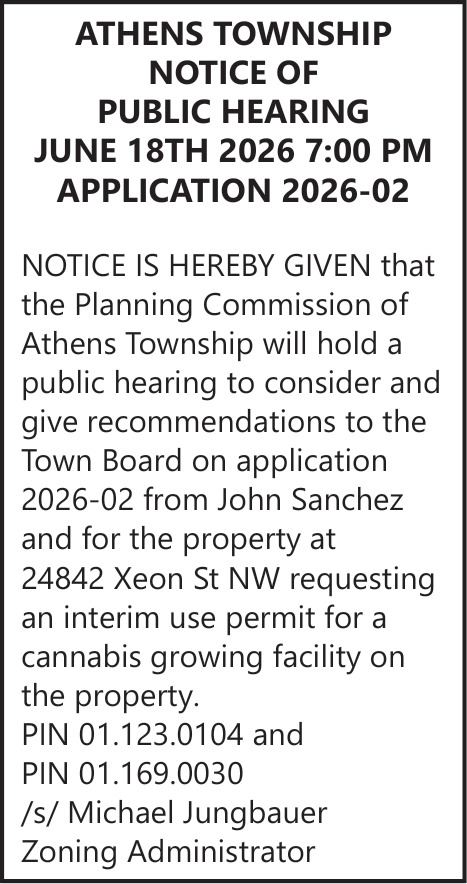 ATHENS TOWNSHIP
NOTICE OF
PUBLIC HEARING
JUNE 18TH 2026 7:00 PM
APPLICATION 2026-02

NOTICE IS HEREBY GIVEN that the Planning Commission of Athens Township will hold a public hearing to consider and give recommendations to the Town Board on application 2026-02 from John Sanchez and for the property at 24842 Xeon St NW requesting an interim use permit for a cannabis growing facility on the property.
PIN 01.123.0104 and
PIN 01.169.0030
/s/ Michael Jungbauer
Zoning Administrator